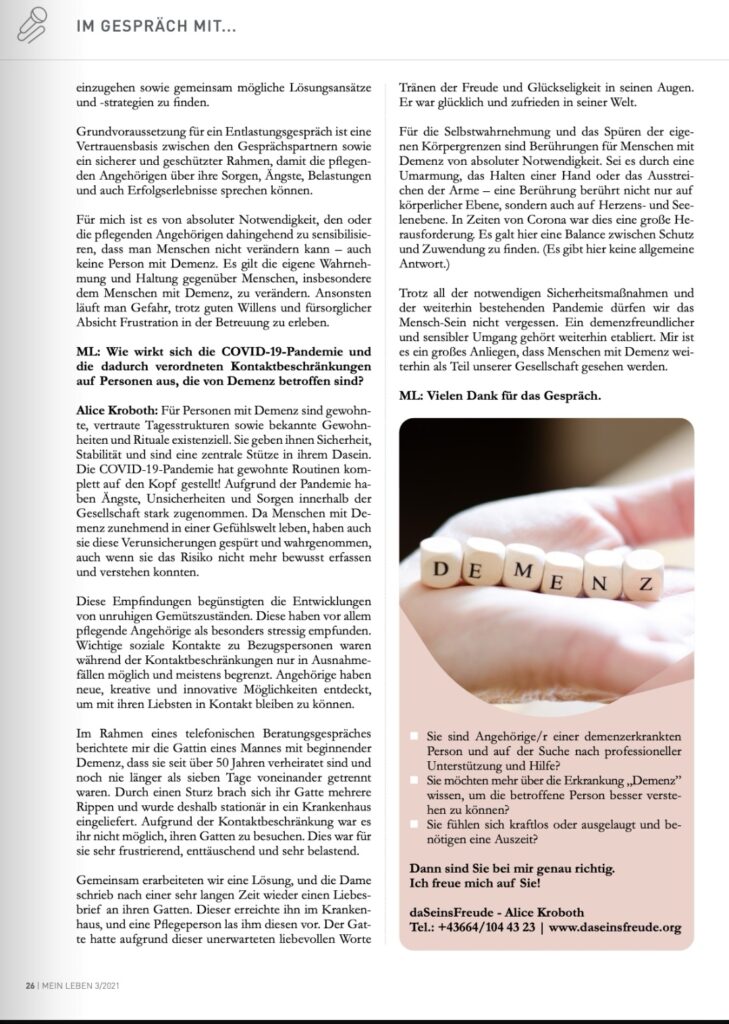 IM GESPRÄCH MIT...

einzugehen sowie gemeinsam mögliche Lösungsansätze und -strategien zu finden.

Grundvoraussetzung für ein Entlastungsgespräch ist eine Vertrauensbasis zwischen den Gesprächspartnern sowie ein sicherer und geschützter Rahmen, damit die pflegenden Angehörigen über ihre Sorgen, Ängste, Belastungen und auch Erfolgserlebnisse sprechen können.

Für mich ist es von absoluter Notwendigkeit, den oder die pflegenden Angehörigen dahingehend zu sensibilisieren, dass man Menschen nicht verändern kann – auch keine Person mit Demenz. Es gilt die eigene Wahrnehmung und Haltung gegenüber Menschen, insbesondere dem Menschen mit Demenz, zu verändern. Ansonsten läuft man Gefahr, trotz guten Willens und fürsorglicher Absicht Frustration in der Betreuung zu erleben.

ML: Wie wirkt sich die COVID-19-Pandemie und die dadurch verordneten Kontaktbeschränkungen auf Personen aus, die von Demenz betroffen sind?

Alice Kroboth: Für Personen mit Demenz sind gewohnte, vertraute Tagesstrukturen sowie bekannte Gewohnheiten und Rituale existenziell. Sie geben ihnen Sicherheit, Stabilität und sind eine zentrale Stütze in ihrem Dasein. Die COVID-19-Pandemie hat gewohnte Routinen komplett auf den Kopf gestellt! Aufgrund der Pandemie haben Ängste, Unsicherheiten und Sorgen innerhalb der Gesellschaft stark zugenommen. Da Menschen mit Demenz zunehmend in einer Gefühlswelt leben, haben auch sie diese Verunsicherungen gespürt und wahrgenommen, auch wenn sie das Risiko nicht mehr bewusst erfassen und verstehen konnten.

Diese Empfindungen begünstigten die Entwicklungen von unruhigen Gemütszuständen. Diese haben vor allem pflegende Angehörige als besonders stressig empfunden. Wichtige soziale Kontakte zu Bezugspersonen waren während der Kontaktbeschränkungen nur in Ausnahmefällen möglich und meistens begrenzt. Angehörige haben neue, kreative und innovative Möglichkeiten entdeckt, um mit ihren Liebsten in Kontakt bleiben zu können.

Im Rahmen eines telefonischen Beratungsgespräches berichtete mir die Gattin eines Mannes mit beginnender Demenz, dass sie seit über 50 Jahren verheiratet sind und noch nie länger als sieben Tage voneinander getrennt waren. Durch einen Sturz brach sich ihr Gatte mehrere Rippen und wurde deshalb stationär in ein Krankenhaus eingeliefert. Aufgrund der Kontaktbeschränkung war es ihr nicht möglich, ihren Gatten zu besuchen. Dies war für sie sehr frustrierend, enttäuschend und sehr belastend.

Gemeinsam erarbeiteten wir eine Lösung, und die Dame schrieb nach einer sehr langen Zeit wieder einen Liebesbrief an ihren Gatten. Dieser erreichte ihn im Krankenhaus, und eine Pflegeperson las ihm diesen vor. Der Gatte hatte aufgrund dieser unerwarteten liebevollen Worte Tränen der Freude und Glückseligkeit in seinen Augen. Er war glücklich und zufrieden in seiner Welt.

Für die Selbstwahrnehmung und das Spüren der eigenen Körpergrenzen sind Berührungen für Menschen mit Demenz von absoluter Notwendigkeit. Sei es durch eine Umarmung, das Halten einer Hand oder das Ausstreichen der Arme – eine Berührung berührt nicht nur auf körperlicher Ebene, sondern auch auf Herzens- und Seelenebene. In Zeiten von Corona war dies eine große Herausforderung. Es galt hier eine Balance zwischen Schutz und Zuwendung zu finden. (Es gibt hier keine allgemeine Antwort.)

Trotz all der notwendigen Sicherheitsmaßnahmen und der weiterhin bestehenden Pandemie dürfen wir das Mensch-Sein nicht vergessen. Ein demenzfreundlicher und sensibler Umgang gehört weiterhin etabliert. Mir ist es ein großes Anliegen, dass Menschen mit Demenz weiterhin als Teil unserer Gesellschaft gesehen werden.

ML: Vielen Dank für das Gespräch.

DEMENZ

Sie sind Angehörige/r einer demenzerkrankten Person und auf der Suche nach professioneller Unterstützung und Hilfe?
Sie möchten mehr über die Erkrankung „Demenz" wissen, um die betroffene Person besser verstehen zu können?
Sie fühlen sich kraftlos oder ausgelaugt und benötigen eine Auszeit?

Dann sind Sie bei mir genau richtig. Ich freue mich auf Sie!

daSeinsFreude - Alice Kroboth
Tel.: +43664/104 43 23 | www.daseinsfreude.org

26 | MEIN LEBEN 3/2021